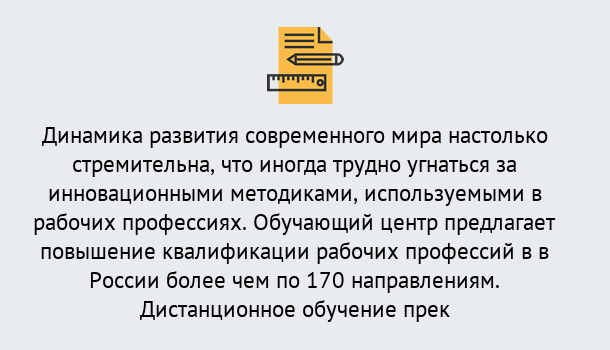 Динамика развития современного мира настолько стремительна, что иногда трудно угнаться за инновационными методиками, используемыми в рабочих профессиях. Обучающий центр предлагает повышение квалификации рабочих профессий в в России более чем по 170 направлениям. Дистанционное обучение прек